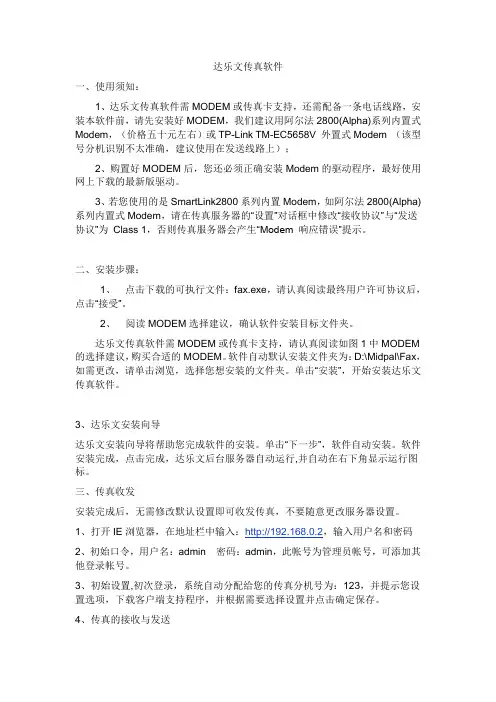 达乐文传真软件

一、使用须知：

1、达乐文传真软件需 MODEM 或传真卡支持，还需配备一条电话线路，安装本软件前，请先安装好 MODEM，我们建议用阿尔法 2800(Alpha)系列内置式 Modem，（价格五十元左右）或 TP-Link TM-EC5658V 外置式 Modem （该型号分机识别不太准确，建议使用在发送线路上）；

2、购置好 MODEM 后，您还必须正确安装 Modem 的驱动程序，最好使用网上下载的最新版驱动。

3、若您使用的是 SmartLink2800 系列内置 Modem，如阿尔法 2800(Alpha)系列内置式 Modem，请在传真服务器的"设置"对话框中修改"接收协议"与"发送协议"为 Class 1，否则传真服务器会产生"Modem 响应错误"提示。

二、安装步骤：

1、 点击下载的可执行文件：fax.exe，请认真阅读最终用户许可协议后，点击"接受"。

2、 阅读 MODEM 选择建议，确认软件安装目标文件夹。

达乐文传真软件需 MODEM 或传真卡支持，请认真阅读如图 1 中 MODEM 的选择建议，购买合适的 MODEM。软件自动默认安装文件夹为：D:\Midpal\Fax，如需更改，请单击浏览，选择您想安装的文件夹。单击"安装"，开始安装达乐文传真软件。

3、达乐文安装向导

达乐文安装向导将帮助您完成软件的安装。单击"下一步"，软件自动安装。软件安装完成，点击完成，达乐文后台服务器自动运行,并自动在右下角显示运行图标。

三、传真收发

安装完成后，无需修改默认设置即可收发传真，不要随意更改服务器设置。

1、打开 IE 浏览器，在地址栏中输入：http://192.168.0.2，输入用户名和密码

2、初始口令，用户名：admin 密码：admin，此帐号为管理员帐号，可添加其他登录帐号。

3、初始设置,初次登录，系统自动分配给您的传真分机号为：123，并提示您设置选项，下载客户端支持程序，并根据需要选择设置并点击确定保存。

4、传真的接收与发送